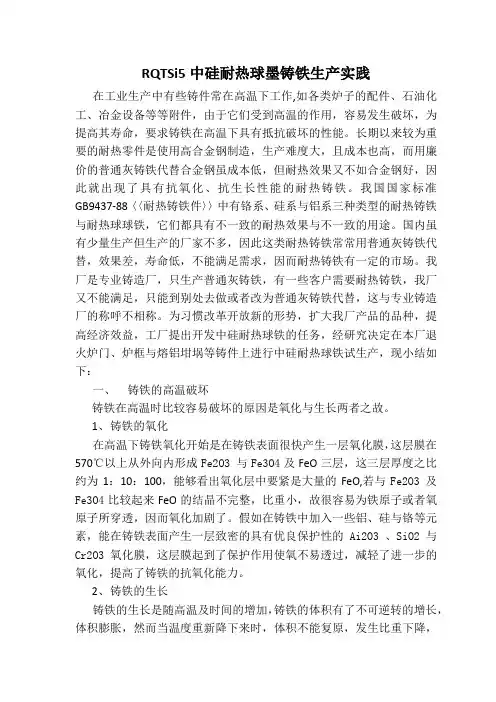 RQTSi5 中硅耐热球墨铸铁生产实践

在工业生产中有些铸件常在高温下工作,如各类炉子的配件、石油化工、冶金设备等等附件，由于它们受到高温的作用，容易发生破坏，为提高其寿命，要求铸铁在高温下具有抵抗破坏的性能。长期以来较为重要的耐热零件是使用高合金钢制造，生产难度大，且成本也高，而用廉价的普通灰铸铁代替合金钢虽成本低，但耐热效果又不如合金钢好，因此就出现了具有抗氧化、抗生长性能的耐热铸铁。我国国家标准GB9437-88《〈耐热铸铁件〉》中有铬系、硅系与铝系三种类型的耐热铸铁与耐热球球铁，它们都具有不一致的耐热效果与不一致的用途。国内虽有少量生产但生产的厂家不多，因此这类耐热铸铁常常用普通灰铸铁代替，效果差，寿命低，不能满足需求，因而耐热铸铁有一定的市场。我厂是专业铸造厂，只生产普通灰铸铁，有一些客户需要耐热铸铁，我厂又不能满足，只能到别处去做或者改为普通灰铸铁代替，这与专业铸造厂的称呼不相称。为习惯改革开放新的形势，扩大我厂产品的品种，提高经济效益，工厂提出开发中硅耐热球铁的任务，经研究决定在本厂退火炉门、炉框与熔铝坩埚等铸件上进行中硅耐热球铁试生产，现小结如下：

一、 铸铁的高温破坏

铸铁在高温时比较容易破坏的原因是氧化与生长两者之故。

1、铸铁的氧化

在高温下铸铁氧化开始是在铸铁表面很快产生一层氧化膜,这层膜在570℃以上从外向内形成 Fe2O3 与 Fe3O4 及 FeO 三层，这三层厚度之比约为 1：10：100，能够看出氧化层中要紧是大量的 FeO,若与 Fe2O3 及 Fe3O4 比较起来 FeO 的结晶不完整，比重小，故很容易为铁原子或者氧原子所穿透，因而氧化加剧了。假如在铸铁中加入一些铝、硅与铬等元素，能在铸铁表面产生一层致密的具有优良保护性的 Ai2O3 、SiO2 与 Cr2O3 氧化膜，这层膜起到了保护作用使氧不易透过，减轻了进一步的氧化，提高了铸铁的抗氧化能力。

2、铸铁的生长

铸铁的生长是随高温及时间的增加,铸铁的体积有了不可逆转的增长,体积膨胀，然而当温度重新降下来时，体积不能复原，发生比重下降，